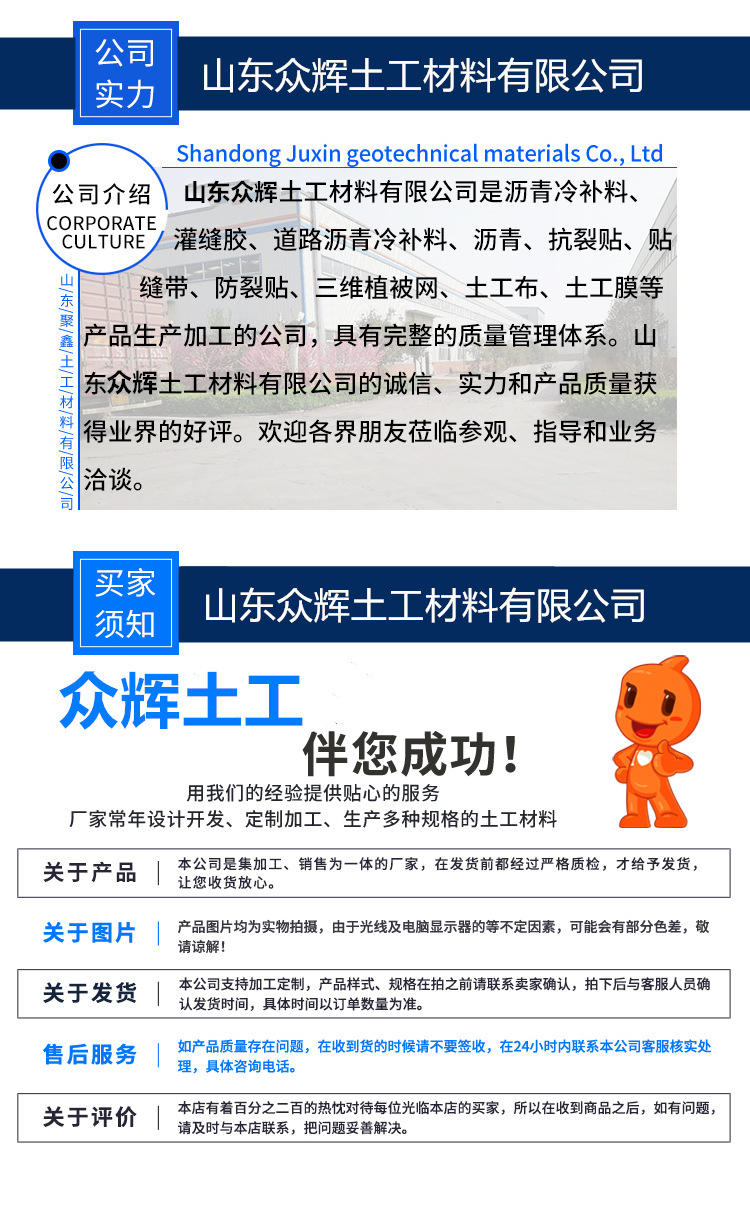 公司实力

山东众辉土工材料有限公司

Shandong Juxin geotechnical materials Co., Ltd

公司介绍
CORPORATE CULTURE

山东聚鑫土工材料有限公司

山东众辉土工材料有限公司是沥青冷补料、灌缝胶、道路沥青冷补料、沥青、抗裂贴、贴缝带、防裂贴、三维植被网、土工布、土工膜等产品生产加工的公司，具有完整的质量管理体系。山东众辉土工材料有限公司的诚信、实力和产品质量获得业界的好评。欢迎各界朋友莅临参观、指导和业务洽谈。

买家须知

山东众辉土工材料有限公司

众辉土工
伴您成功!

用我们的经验提供贴心的服务
厂家常年设计开发、定制加工、生产多种规格的土工材料

关于产品
本公司是集加工、销售为一体的厂家，在发货前都经过严格质检，才给予发货，让您收货放心。

关于图片
产品图片均为实物拍摄，由于光线及电脑显示器的等不定因素，可能会有部分色差，敬请谅解!

关于发货
本公司支持加工定制，产品样式、规格在拍之前请联系卖家确认，拍下后与客服人员确认发货时间，具体时间以订单数量为准。

售后服务
如产品质量存在问题，在收到货的时候请不要签收，在24小时内联系本公司客服核实处理，具体咨询电话。

关于评价
本店有着百分之二百的热忱对待每位光临本店的买家，所以在收到商品之后，如有问题，请及时与本店联系，把问题妥善解决。